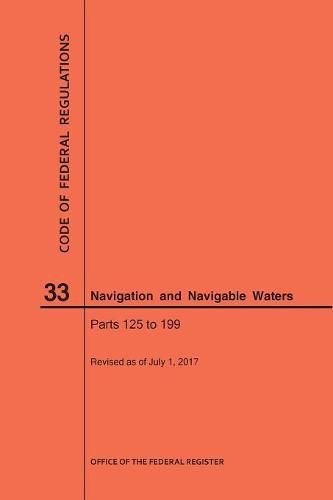 CODE OF FEDERAL REGULATIONS

33

Navigation and Navigable Waters

Parts 125 to 199

Revised as of July 1, 2017

OFFICE OF THE FEDERAL REGISTER